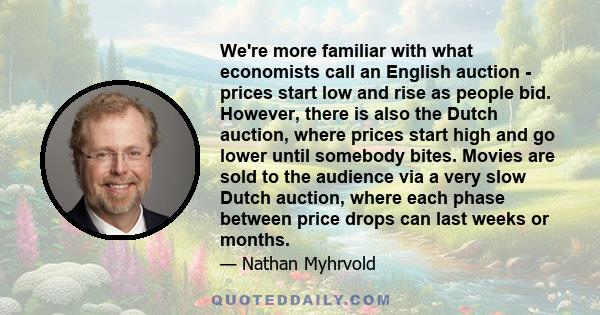 We're more familiar with what economists call an English auction - prices start low and rise as people bid. However, there is also the Dutch auction, where prices start high and go lower until somebody bites. Movies are sold to the audience via a very slow Dutch auction, where each phase between price drops can last weeks or months.

— Nathan Myhrvold

QUOTEDDAILY.COM